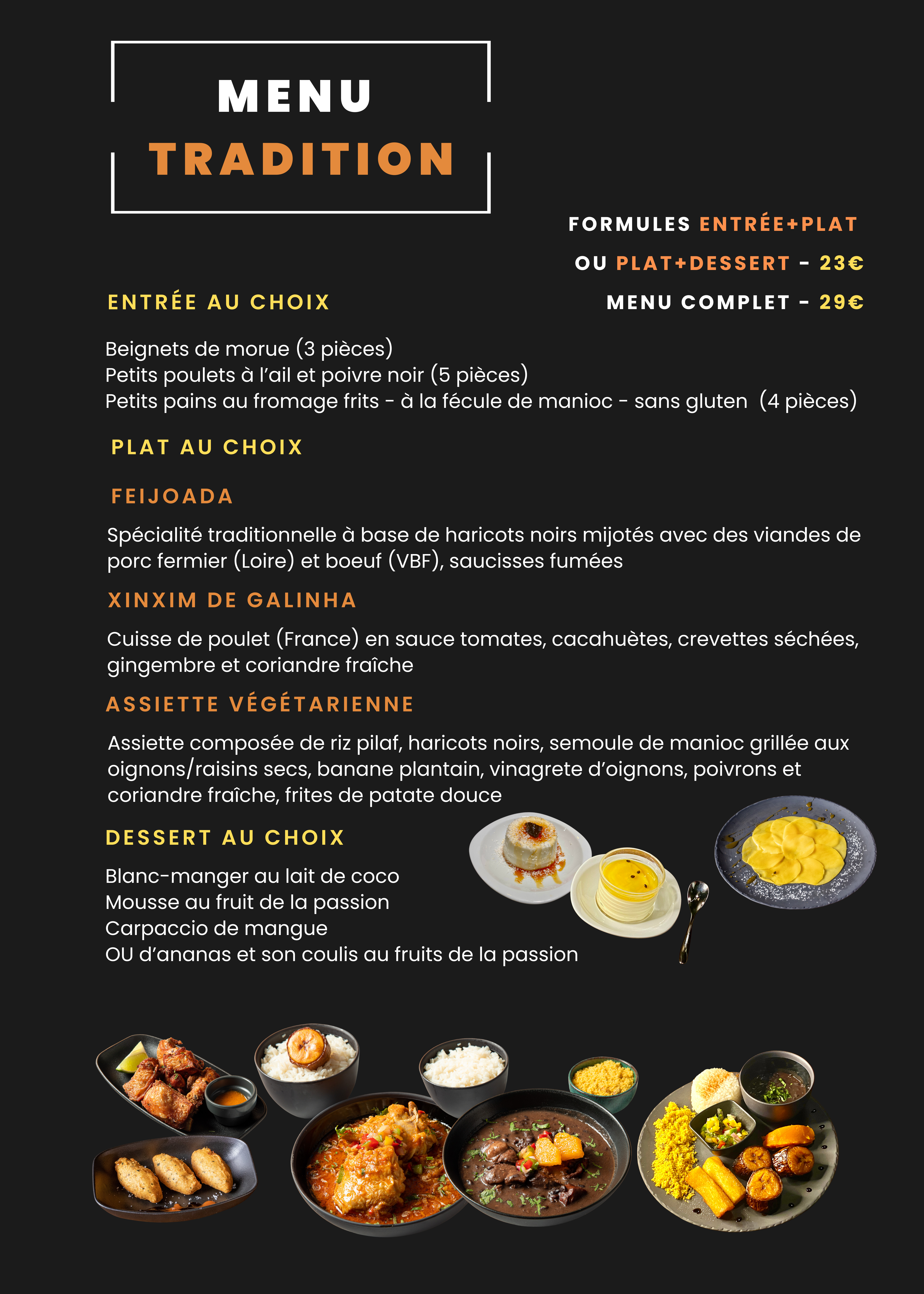 MENU
TRADITION

FORMULES ENTRÉE+PLAT
OU PLAT+DESSERT - 23€
MENU COMPLET - 29€

ENTRÉE AU CHOIX

Beignets de morue (3 pièces)
Petits poulets à l'ail et poivre noir (5 pièces)
Petits pains au fromage frits - à la fécule de manioc - sans gluten (4 pièces)

PLAT AU CHOIX

FEIJOADA

Spécialité traditionnelle à base de haricots noirs mijotés avec des viandes de porc fermier (Loire) et boeuf (VBF), saucisses fumées

XINXIM DE GALINHA

Cuisse de poulet (France) en sauce tomates, cacahuètes, crevettes séchées, gingembre et coriandre fraîche

ASSIETTE VÉGÉTARIENNE

Assiette composée de riz pilaf, haricots noirs, semoule de manioc grillée aux oignons/raisins secs, banane plantain, vinagrete d'oignons, poivrons et coriandre fraîche, frites de patate douce

DESSERT AU CHOIX

Blanc-manger au lait de coco
Mousse au fruit de la passion
Carpaccio de mangue
OU d'ananas et son coulis au fruits de la passion